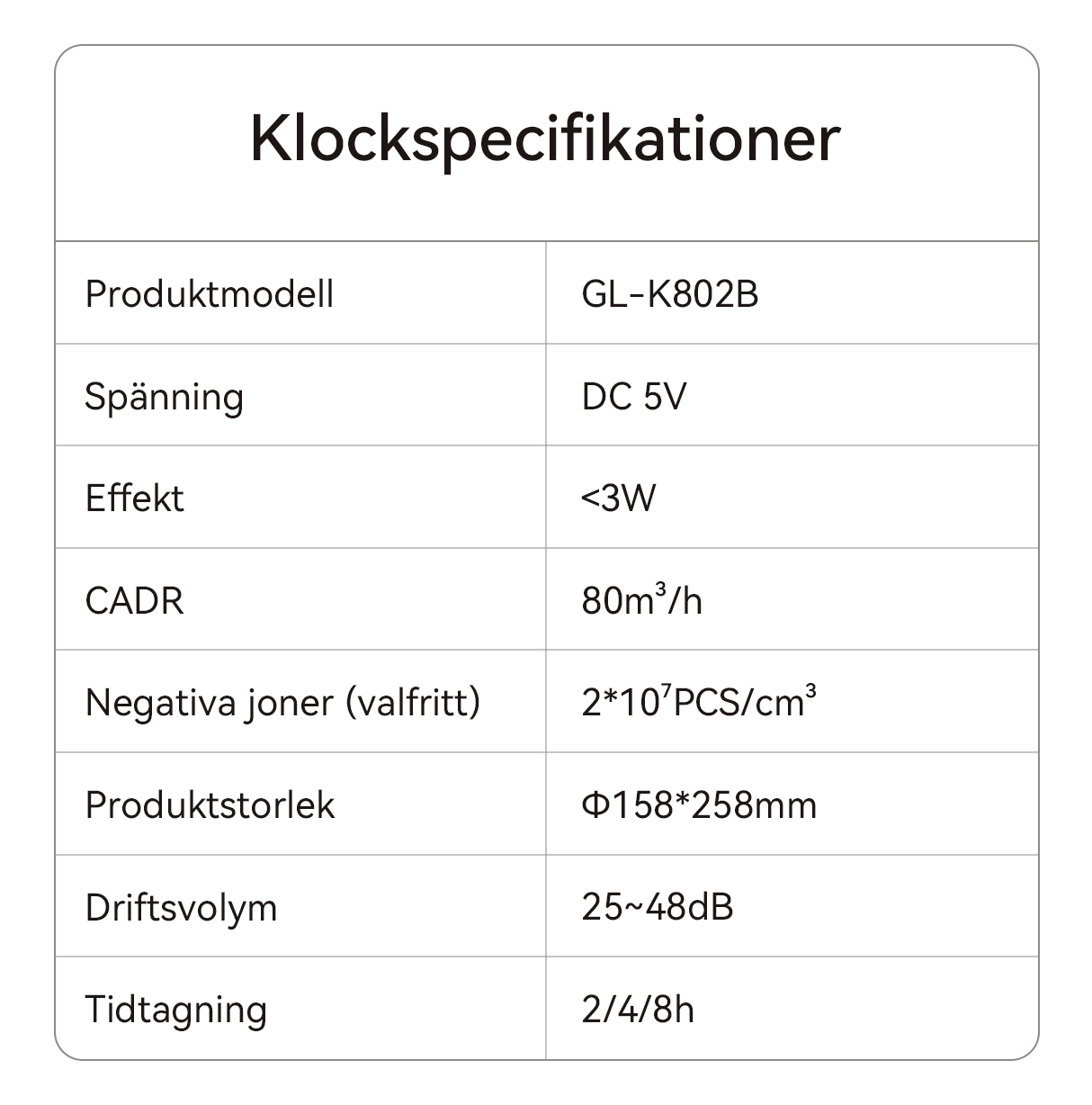 Klockspecifikationer

| Produktmodell | GL-K802B |
|---|---|
| Spänning | DC 5V |
| Effekt | <3W |
| CADR | $80m^3/h$ |
| Negativa joner (valfritt) | $2*10^7PCS/cm^3$ |
| Produktstorlek | Φ158*258mm |
| Driftsvolym | 25~48dB |
| Tidtagning | 2/4/8h |